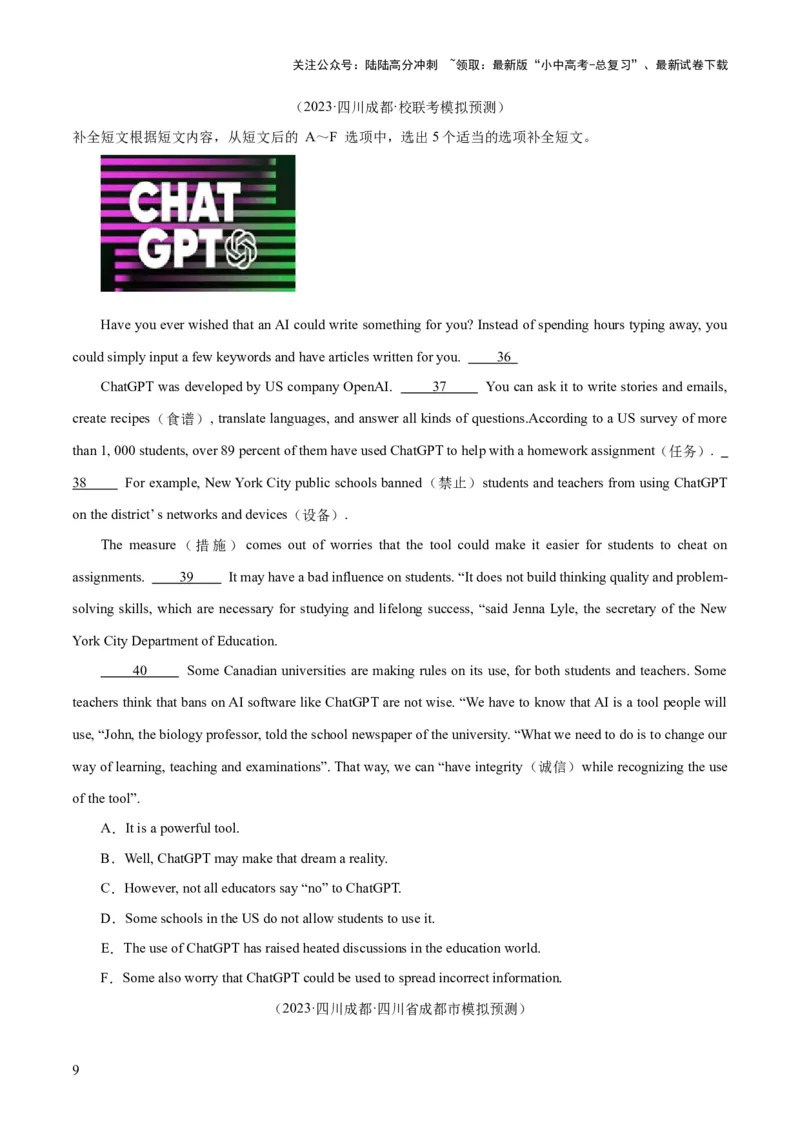 关注公众号：陆陆高分冲刺 ~领取：最新版“小中高考-总复习”、最新试卷下载

（2023·四川成都·校联考模拟预测）

补全短文根据短文内容，从短文后的A～F选项中，选出5个适当的选项补全短文。

CHAT GPT

Have you ever wished that an AI could write something for you? Instead of spending hours typing away, you could simply input a few keywords and have articles written for you. 36

ChatGPT was developed by US company OpenAI. 37 You can ask it to write stories and emails, create recipes（食谱）, translate languages, and answer all kinds of questions.According to a US survey of more than 1, 000 students, over 89 percent of them have used ChatGPT to help with a homework assignment（任务）. 38 For example, New York City public schools banned（禁止）students and teachers from using ChatGPT on the district' s networks and devices（设备）.

The measure（措施）comes out of worries that the tool could make it easier for students to cheat on assignments. 39 It may have a bad influence on students. "It does not build thinking quality and problem-solving skills, which are necessary for studying and lifelong success, "said Jenna Lyle, the secretary of the New York City Department of Education.

40 Some Canadian universities are making rules on its use, for both students and teachers. Some teachers think that bans on AI software like ChatGPT are not wise. "We have to know that AI is a tool people will use, "John, the biology professor, told the school newspaper of the university. "What we need to do is to change our way of learning, teaching and examinations". That way, we can "have integrity（诚信）while recognizing the use of the tool".

A．It is a powerful tool.

B．Well, ChatGPT may make that dream a reality.

C．However, not all educators say "no" to ChatGPT.

D．Some schools in the US do not allow students to use it.

E．The use of ChatGPT has raised heated discussions in the education world.

F．Some also worry that ChatGPT could be used to spread incorrect information.

（2023·四川成都·四川省成都市模拟预测）

9